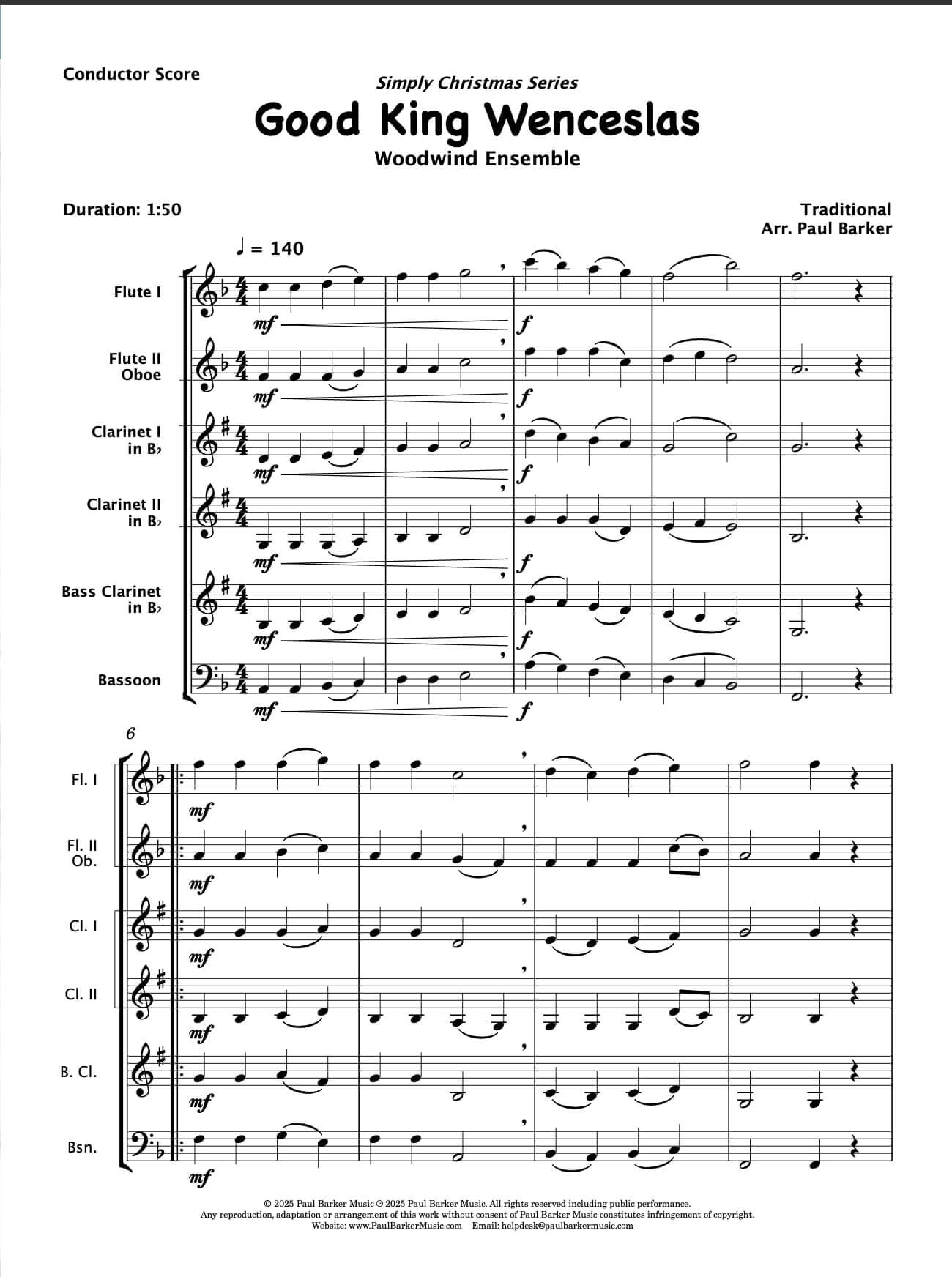 Conductor Score

Simply Christmas Series

Good King Wenceslas

Woodwind Ensemble

Duration: 1:50

Traditional
Arr. Paul Barker

♩ = 140

Flute I

mf

f

Flute II
Oboe

mf

f

Clarinet I
in B♭

mf

f

Clarinet II
in B♭

mf

f

Bass Clarinet
in B♭

mf

f

Bassoon

mf

f

6

Fl. I

mf

Fl. II
Ob.

mf

Cl. I

mf

Cl. II

mf

B. Cl.

mf

Bsn.

mf

© 2025 Paul Barker Music ℗ 2025 Paul Barker Music. All rights reserved including public performance.
Any reproduction, adaptation or arrangement of this work without consent of Paul Barker Music constitutes infringement of copyright.
Website: www.PaulBarkerMusic.com Email: helpdesk@paulbarkermusic.com